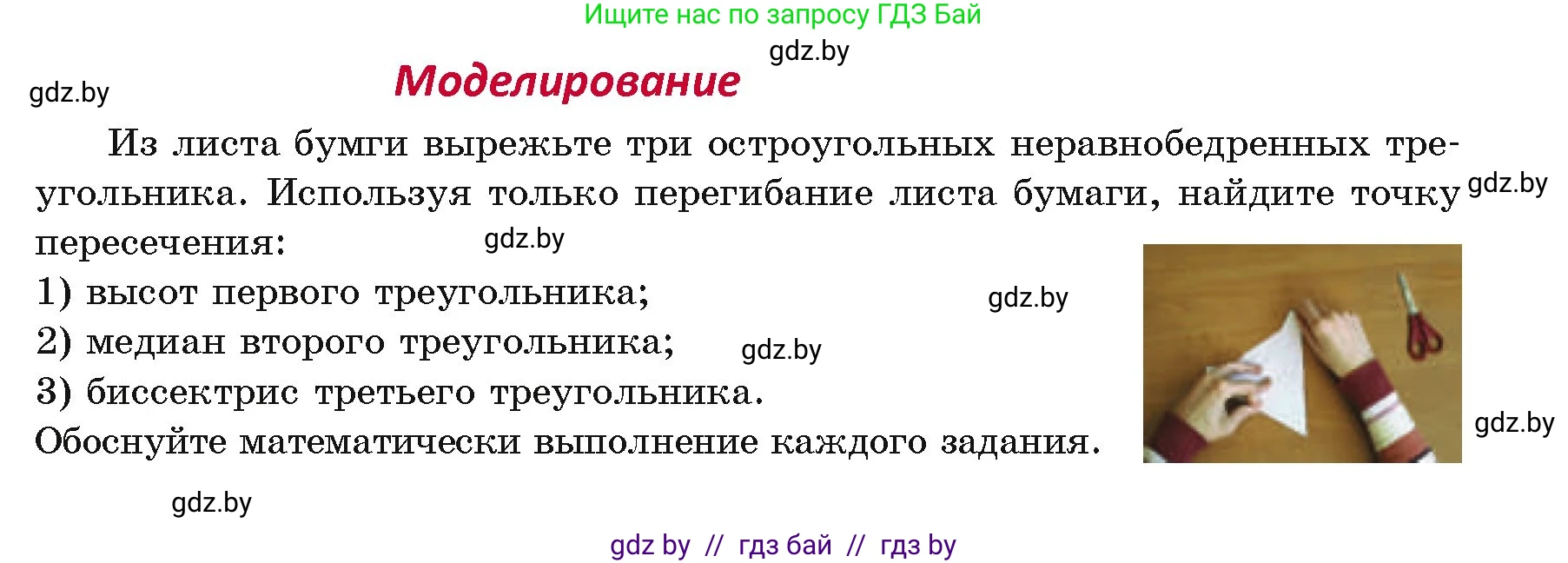 Ищите нас по запросу ГДЗ Бай

gdz.by

gdz.by

Моделирование

Из листа бумги вырежьте три остроугольных неравнобедренных треугольника. Используя только перегибание листа бумаги, найдите точку пересечения:

gdz.by

gdz.by

1) высот первого треугольника;

gdz.by

2) медиан второго треугольника;

gdz.by

3) биссектрис третьего треугольника.

Обоснуйте математически выполнение каждого задания.

gdz.by

gdz.by

gdz by // гдз бай // гдз by